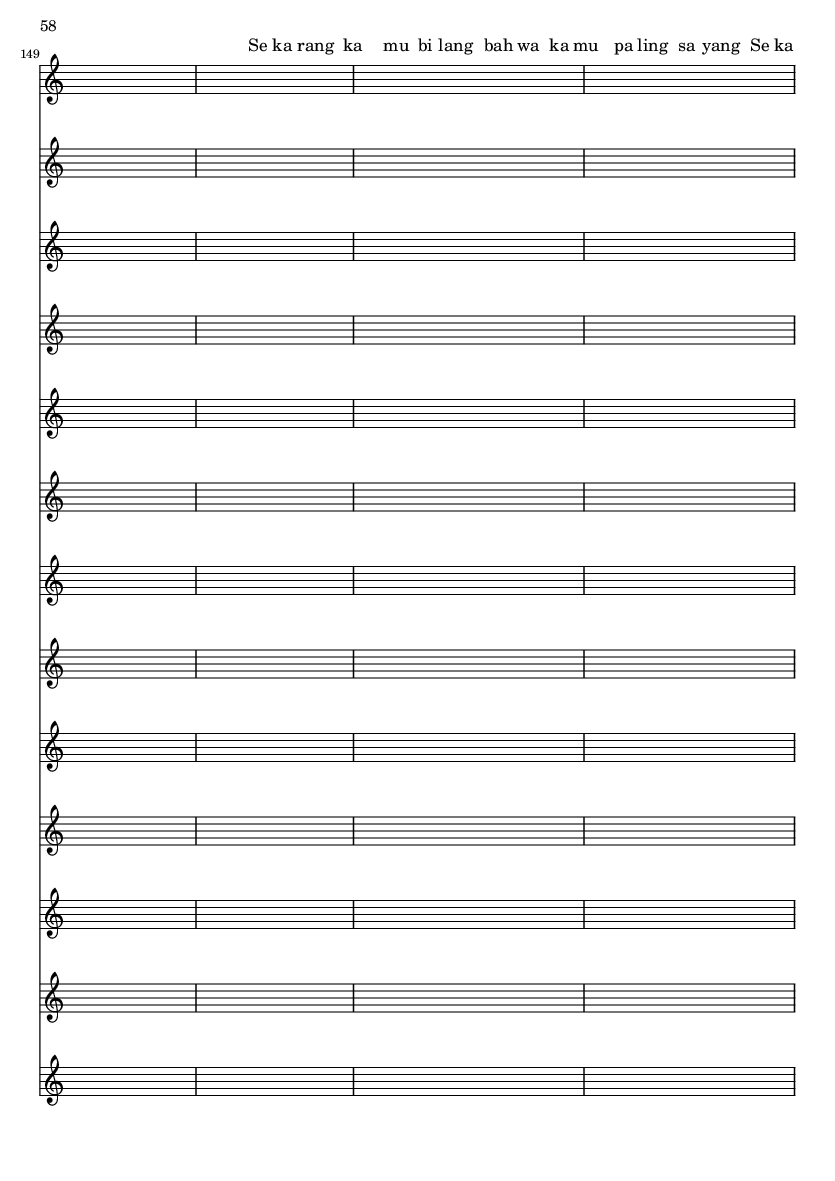 58

149

Se ka rang ka mu bi lang bah wa ka mu pa ling sa yang Se ka